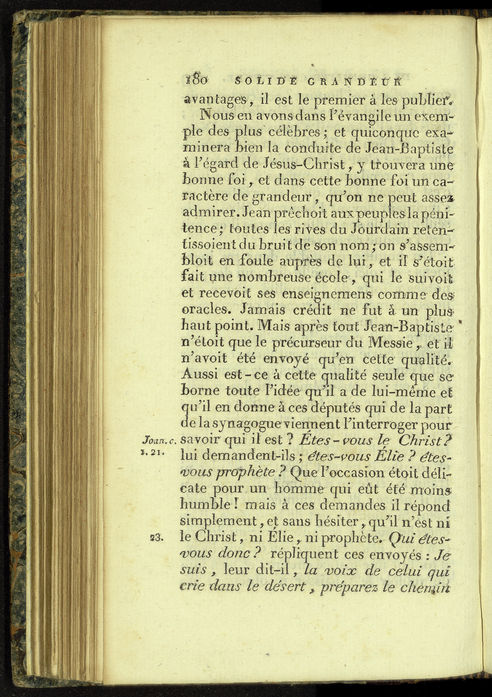 180 SOLIDE GRANDEUR

avantages, il est le premier à les publier.

Nous en avons dans l'évangile un exemple des plus célèbres; et quiconque examinera bien la conduite de Jean-Baptiste à l'égard de Jésus-Christ, y trouvera une bonne foi, et dans cette bonne foi un caractère de grandeur, qu'on ne peut assez admirer. Jean prêchoit aux peuples la pénitence; toutes les rives du Jourdain retentissoient du bruit de son nom; on s'assembloit en foule auprès de lui, et il s'étoit fait une nombreuse école, qui le suivoit et recevoit ses enseignemens comme des oracles. Jamais crédit ne fut à un plus haut point. Mais après tout Jean-Baptiste n'étoit que le précurseur du Messie, et il n'avoit été envoyé qu'en cette qualité. Aussi est-ce à cette qualité seule que se borne toute l'idée qu'il a de lui-même et qu'il en donne à ces députés qui de la part de la synagogue viennent l'interroger pour savoir qui il est? Êtes-vous le Christ? lui demandent-ils; êtes-vous Élie? êtes-vous prophète? Que l'occasion étoit délicate pour un homme qui eût été moins humble! mais à ces demandes il répond simplement, et sans hésiter, qu'il n'est ni le Christ, ni Élie, ni prophète. Qui êtes-vous donc? répliquent ces envoyés: Je suis, leur dit-il, la voix de celui qui crie dans le désert, préparez le chemin

Joan. c. 1. 21.

23.